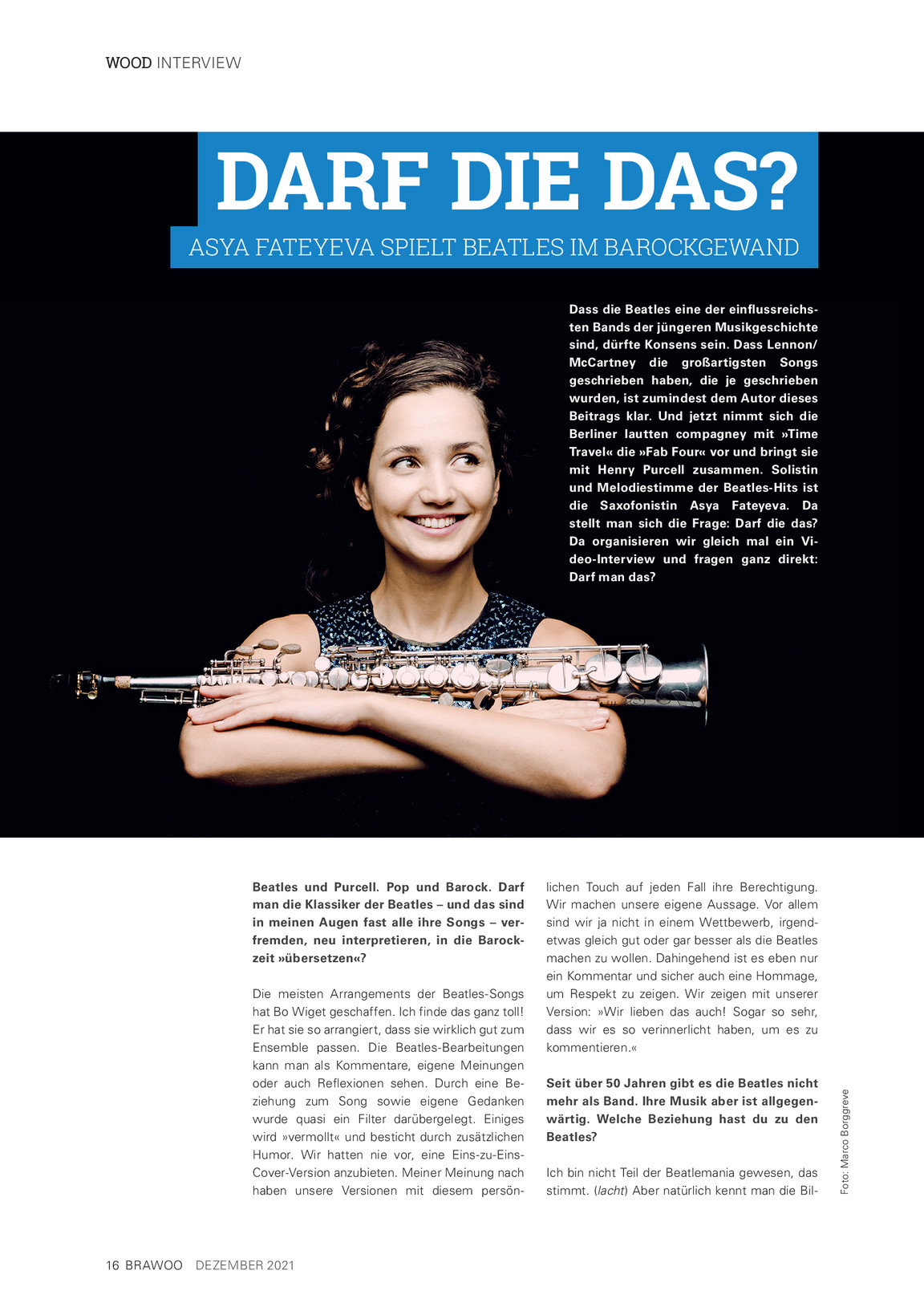 WOOD INTERVIEW

DARF DIE DAS?

ASYA FATEYEVA SPIELT BEATLES IM BAROCKGEWAND

Dass die Beatles eine der einflussreichsten Bands der jüngeren Musikgeschichte sind, dürfte Konsens sein. Dass Lennon/McCartney die großartigsten Songs geschrieben haben, die je geschrieben wurden, ist zumindest dem Autor dieses Beitrags klar. Und jetzt nimmt sich die Berliner lautten compagney mit »Time Travel« die »Fab Four« vor und bringt sie mit Henry Purcell zusammen. Solistin und Melodiestimme der Beatles-Hits ist die Saxofonistin Asya Fateyeva. Da stellt man sich die Frage: Darf die das? Da organisieren wir gleich mal ein Video-Interview und fragen ganz direkt: Darf man das?

Beatles und Purcell. Pop und Barock. Darf man die Klassiker der Beatles – und das sind in meinen Augen fast alle ihre Songs – verfremden, neu interpretieren, in die Barockzeit »übersetzen«?

Die meisten Arrangements der Beatles-Songs hat Bo Wiget geschaffen. Ich finde das ganz toll! Er hat sie so arrangiert, dass sie wirklich gut zum Ensemble passen. Die Beatles-Bearbeitungen kann man als Kommentare, eigene Meinungen oder auch Reflexionen sehen. Durch eine Beziehung zum Song sowie eigene Gedanken wurde quasi ein Filter darübergelegt. Einiges wird »vermollt« und besticht durch zusätzlichen Humor. Wir hatten nie vor, eine Eins-zu-Eins-Cover-Version anzubieten. Meiner Meinung nach haben unsere Versionen mit diesem persönlichen Touch auf jeden Fall ihre Berechtigung. Wir machen unsere eigene Aussage. Vor allem sind wir ja nicht in einem Wettbewerb, irgendetwas gleich gut oder gar besser als die Beatles machen zu wollen. Dahingehend ist es eben nur ein Kommentar und sicher auch eine Hommage, um Respekt zu zeigen. Wir zeigen mit unserer Version: »Wir lieben das auch! Sogar so sehr, dass wir es so verinnerlicht haben, um es zu kommentieren.«

Seit über 50 Jahren gibt es die Beatles nicht mehr als Band. Ihre Musik aber ist allgegenwärtig. Welche Beziehung hast du zu den Beatles?

Ich bin nicht Teil der Beatlemania gewesen, das stimmt. (lacht) Aber natürlich kennt man die Bil-

Foto: Marco Borggreve

16 BRAWOO DEZEMBER 2021